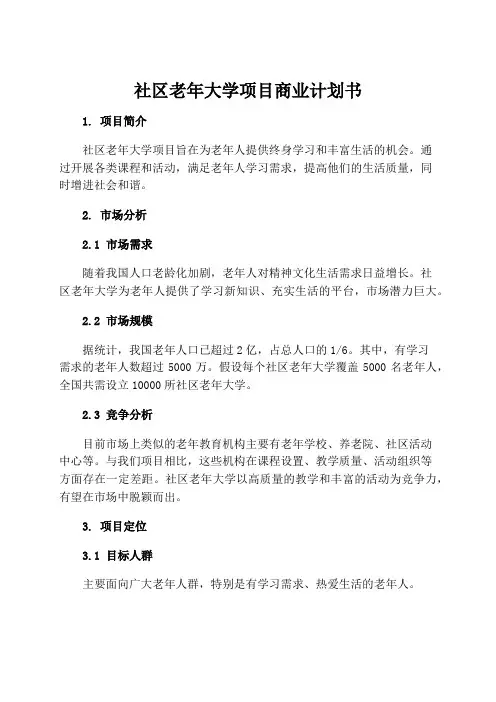 社区老年大学项目商业计划书

1. 项目简介

社区老年大学项目旨在为老年人提供终身学习和丰富生活的机会。通过开展各类课程和活动，满足老年人学习需求，提高他们的生活质量，同时增进社会和谐。

2. 市场分析

2.1 市场需求

随着我国人口老龄化加剧，老年人对精神文化生活需求日益增长。社区老年大学为老年人提供了学习新知识、充实生活的平台，市场潜力巨大。

2.2 市场规模

据统计，我国老年人口已超过 2 亿，占总人口的 1/6。其中，有学习需求的老年人数超过 5000 万。假设每个社区老年大学覆盖 5000 名老年人，全国共需设立 10000 所社区老年大学。

2.3 竞争分析

目前市场上类似的老年教育机构主要有老年学校、养老院、社区活动中心等。与我们项目相比，这些机构在课程设置、教学质量、活动组织等方面存在一定差距。社区老年大学以高质量的教学和丰富的活动为竞争力，有望在市场中脱颖而出。

3. 项目定位

3.1 目标人群

主要面向广大老年人群，特别是有学习需求、热爱生活的老年人。